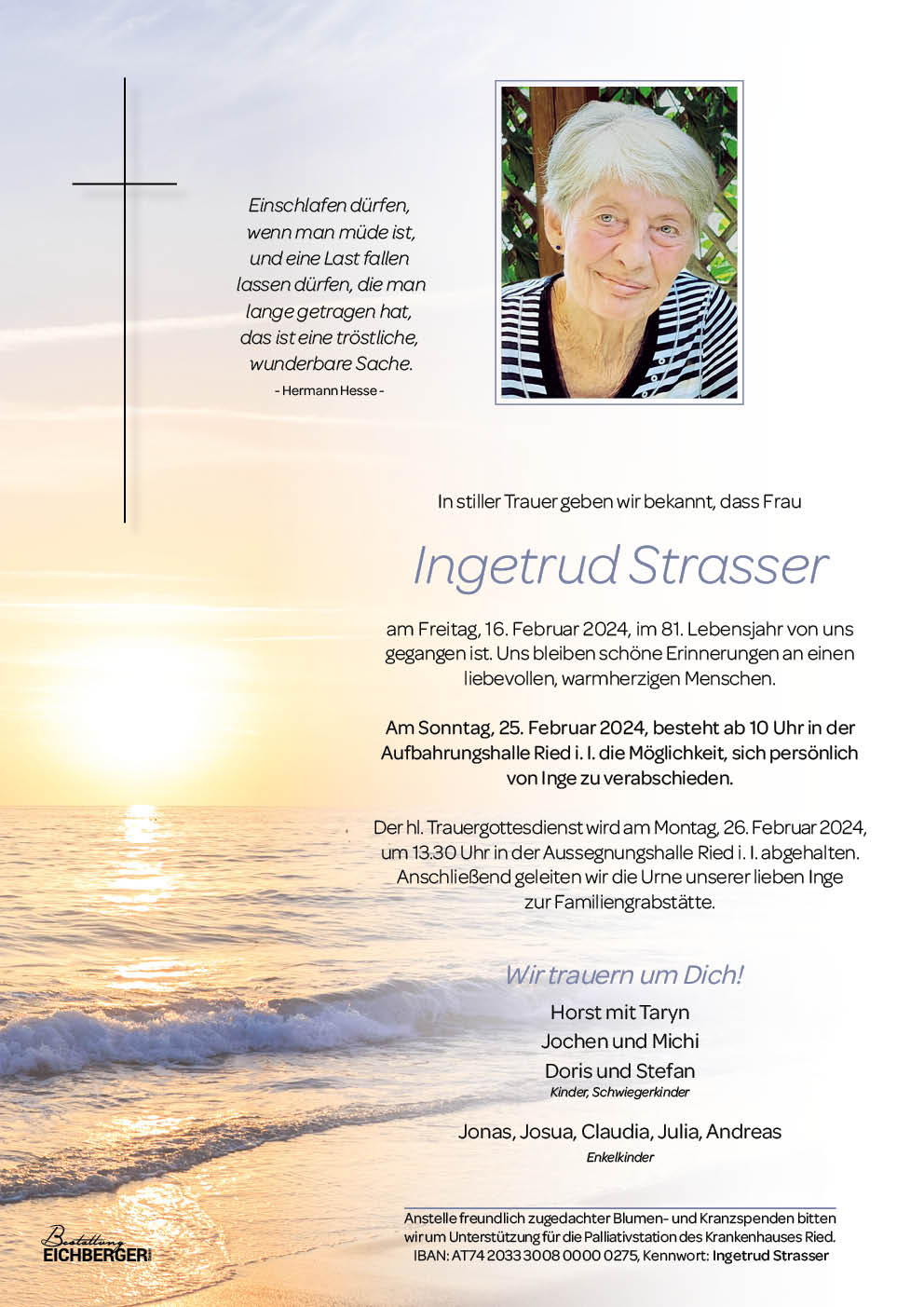 Einschlafen dürfen,
wenn man müde ist,
und eine Last fallen
lassen dürfen, die man
lange getragen hat,
das ist eine tröstliche,
wunderbare Sache.
- Hermann Hesse -

In stiller Trauer geben wir bekannt, dass Frau

Ingetrud Strasser

am Freitag, 16. Februar 2024, im 81. Lebensjahr von uns gegangen ist. Uns bleiben schöne Erinnerungen an einen liebevollen, warmherzigen Menschen.

Am Sonntag, 25. Februar 2024, besteht ab 10 Uhr in der Aufbahrungshalle Ried i. I. die Möglichkeit, sich persönlich von Inge zu verabschieden.

Der hl. Trauergottesdienst wird am Montag, 26. Februar 2024, um 13.30 Uhr in der Aussegnungshalle Ried i. I. abgehalten. Anschließend geleiten wir die Urne unserer lieben Inge zur Familiengrabstätte.

Wir trauern um Dich!
Horst mit Taryn
Jochen und Michi
Doris und Stefan
Kinder, Schwiegerkinder

Jonas, Josua, Claudia, Julia, Andreas
Enkelkinder

Anstelle freundlich zugedachter Blumen- und Kranzspenden bitten wir um Unterstützung für die Palliativstation des Krankenhauses Ried.
IBAN: AT74 2033 3008 0000 0275, Kennwort: Ingetrud Strasser

Bestattung
EICHBERGER